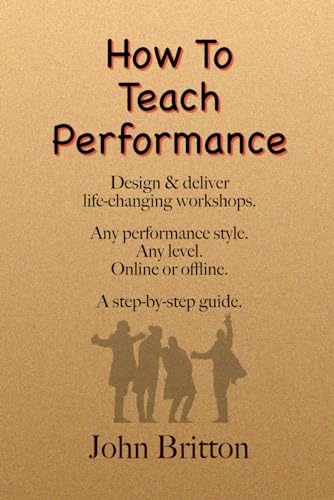 How To Teach Performance

Design & deliver life-changing workshops.

Any performance style.
Any level.
Online or offline.

A step-by-step guide.

John Britton